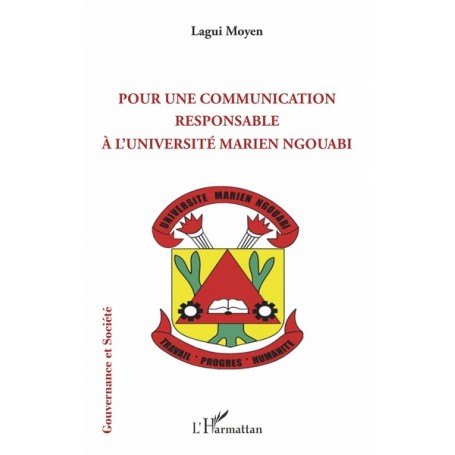 Lagui Moyen

POUR UNE COMMUNICATION RESPONSABLE À L'UNIVERSITÉ MARIEN NGOUABI

UNIVERSITE MARIEN NGOUABI

TRAVAIL · PROGRES · HUMANITE

Gouvernance et Société

L'Harmattan